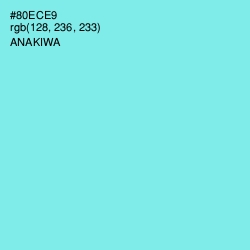 #80ECE9
rgb(128, 236, 233)
ANAKIWA